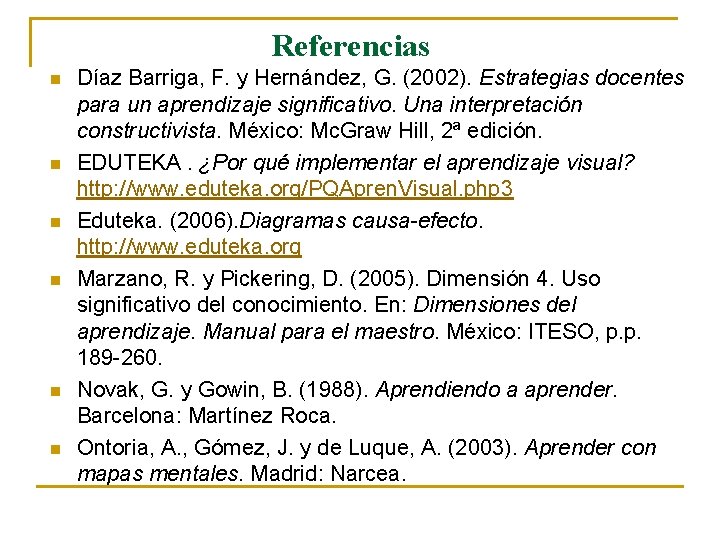 Referencias

- Díaz Barriga, F. y Hernández, G. (2002). Estrategias docentes para un aprendizaje significativo. Una interpretación constructivista. México: McGraw Hill, 2ª edición.
- EDUTEKA . ¿Por qué implementar el aprendizaje visual? http://www.eduteka.org/PQAprenVisual.php3
- Eduteka. (2006).Diagramas causa-efecto. http://www.eduteka.org
- Marzano, R. y Pickering, D. (2005). Dimensión 4. Uso significativo del conocimiento. En: Dimensiones del aprendizaje. Manual para el maestro. México: ITESO, p.p. 189-260.
- Novak, G. y Gowin, B. (1988). Aprendiendo a aprender. Barcelona: Martínez Roca.
- Ontoria, A., Gómez, J. y de Luque, A. (2003). Aprender con mapas mentales. Madrid: Narcea.